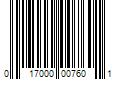 0 17000 00760 1